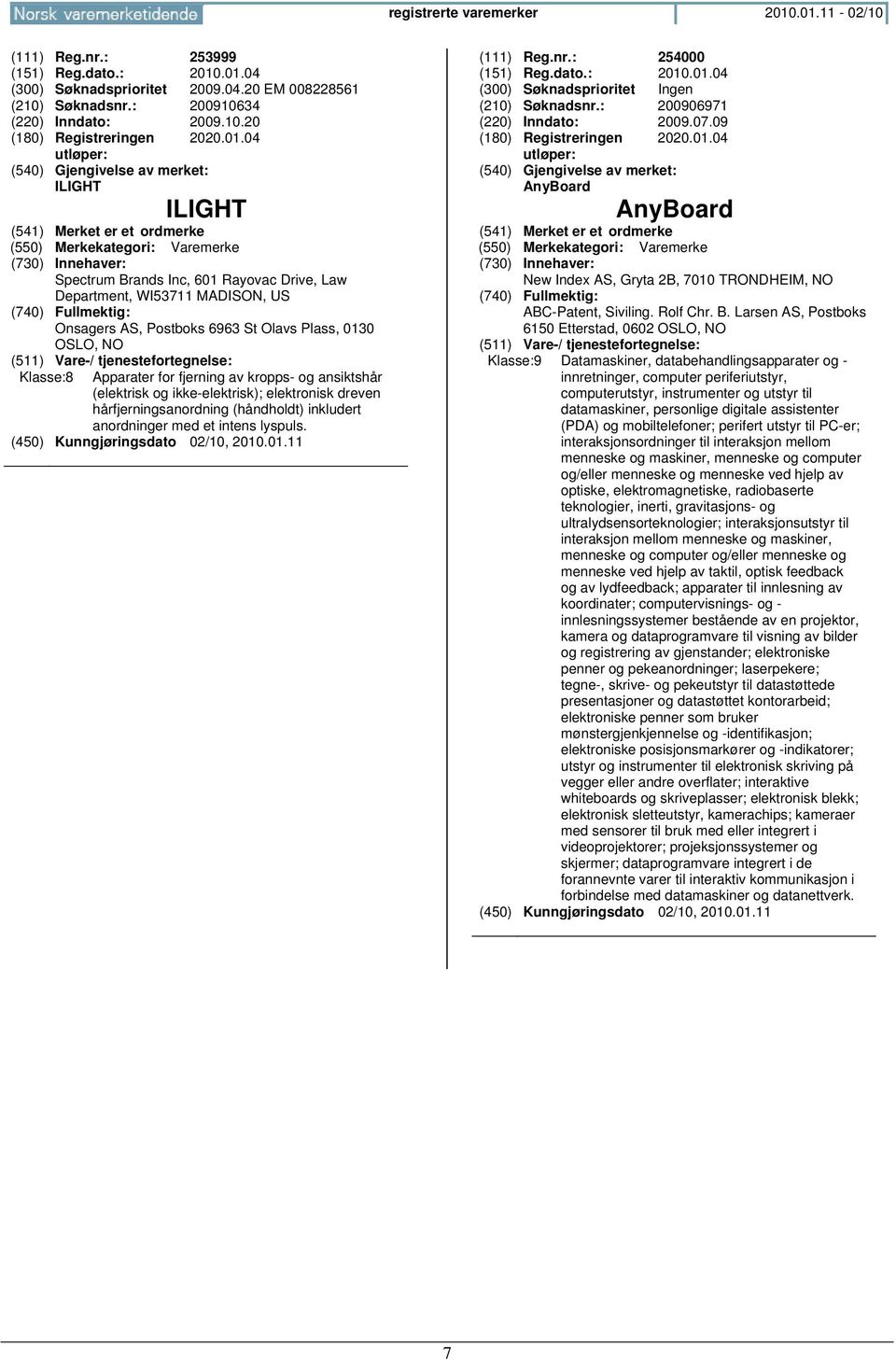 Norsk varemerketidende registrerte varemerker 2010.01.11 - 02/10

(111) Reg.nr.: 253999
(151) Reg.dato.: 2010.01.04
(300) Søknadsprioritet 2009.04.20 EM 008228561
(210) Søknadsnr.: 200910634
(220) Inndato: 2009.10.20
(180) Registreringen utløper: 2020.01.04
(540) Gjengivelse av merket:
ILIGHT

ILIGHT

(541) Merket er et ordmerke
(550) Merkekategori: Varemerke
(730) Innehaver:
Spectrum Brands Inc, 601 Rayovac Drive, Law Department, WI53711 MADISON, US
(740) Fullmektig:
Onsagers AS, Postboks 6963 St Olavs Plass, 0130 OSLO, NO
(511) Vare-/ tjenestefortegnelse:
Klasse:8 Apparater for fjerning av kropps- og ansiktshår (elektrisk og ikke-elektrisk); elektronisk dreven hårfjerningsanordning (håndholdt) inkludert anordninger med et intens lyspuls.
(450) Kunngjøringsdato 02/10, 2010.01.11

(111) Reg.nr.: 254000
(151) Reg.dato.: 2010.01.04
(300) Søknadsprioritet Ingen
(210) Søknadsnr.: 200906971
(220) Inndato: 2009.07.09
(180) Registreringen utløper: 2020.01.04
(540) Gjengivelse av merket:
AnyBoard

AnyBoard

(541) Merket er et ordmerke
(550) Merkekategori: Varemerke
(730) Innehaver:
New Index AS, Gryta 2B, 7010 TRONDHEIM, NO
(740) Fullmektig:
ABC-Patent, Siviling. Rolf Chr. B. Larsen AS, Postboks 6150 Etterstad, 0602 OSLO, NO
(511) Vare-/ tjenestefortegnelse:
Klasse:9 Datamaskiner, databehandlingsapparater og -innretninger, computer periferiutstyr, computerutstyr, instrumenter og utstyr til datamaskiner, personlige digitale assistenter (PDA) og mobiltelefoner; perifert utstyr til PC-er; interaksjonsordninger til interaksjon mellom menneske og maskiner, menneske og computer og/eller menneske og menneske ved hjelp av optiske, elektromagnetiske, radiobaserte teknologier, inerti, gravitasjons- og ultralydsensorteknologier; interaksjonsutstyr til interaksjon mellom menneske og maskiner, menneske og computer og/eller menneske og menneske ved hjelp av taktil, optisk feedback og av lydfeedback; apparater til innlesning av koordinater; computervisnings- og -innlesningssystemer bestående av en projektor, kamera og dataprogramvare til visning av bilder og registrering av gjenstander; elektroniske penner og pekeanordninger; laserpekere; tegne-, skrive- og pekeutstyr til datastøttede presentasjoner og datastøttet kontorarbeid; elektroniske penner som bruker mønstergjenkjennelse og -identifikasjon; elektroniske posisjonsmarkører og -indikatorer; utstyr og instrumenter til elektronisk skriving på vegger eller andre overflater; interaktive whiteboards og skriveplasser; elektronisk blekk; elektronisk sletteutstyr, kamerachips; kameraer med sensorer til bruk med eller integrert i videoprojektorer; projeksjonssystemer og skjermer; dataprogramvare integrert i de forannevnte varer til interaktiv kommunikasjon i forbindelse med datamaskiner og datanettverk.
(450) Kunngjøringsdato 02/10, 2010.01.11

7